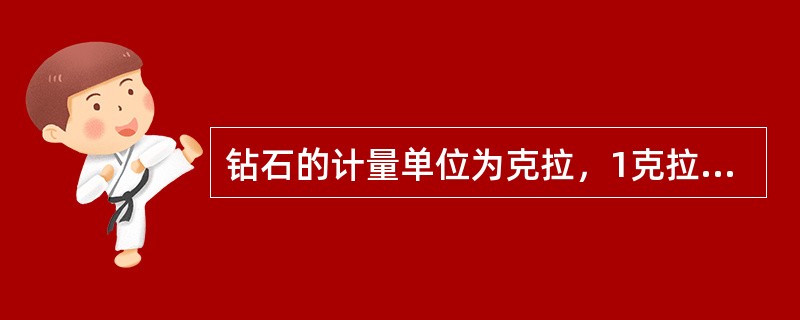 钻石的计量单位为克拉，1克拉...